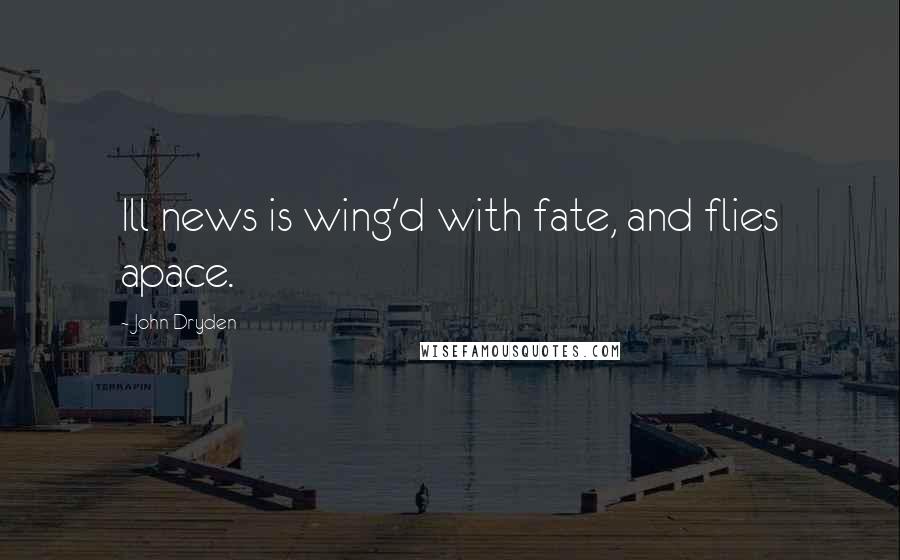 Ill news is wing'd with fate, and flies apace.

- John Dryden

WISEFAMOUSQUOTES.COM

TERRAPIN